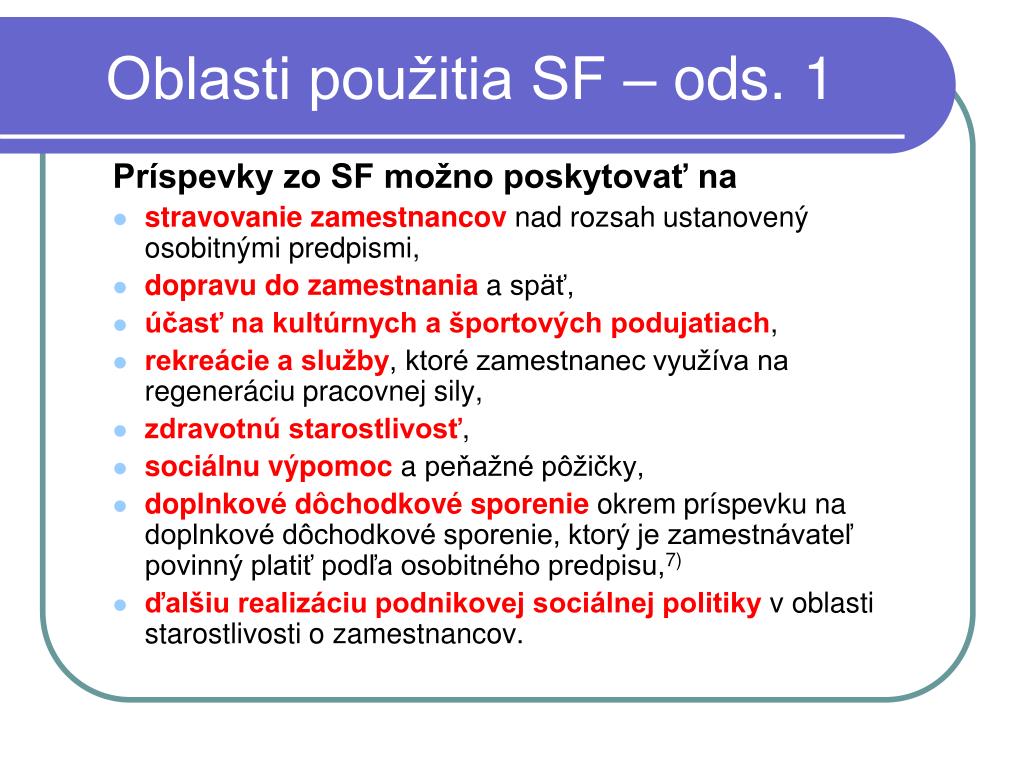 Oblasti použitia SF – ods. 1

Príspevky zo SF možno poskytovať na

- stravovanie zamestnancov nad rozsah ustanovený osobitnými predpismi,
- dopravu do zamestnania a späť,
- účasť na kultúrnych a športových podujatiach,
- rekreácie a služby, ktoré zamestnanec využíva na regeneráciu pracovnej sily,
- zdravotnú starostlivosť,
- sociálnu výpomoc a peňažné pôžičky,
- doplnkové dôchodkové sporenie okrem príspevku na doplnkové dôchodkové sporenie, ktorý je zamestnávateľ povinný platiť podľa osobitného predpisu,$^{7)}$
- ďalšiu realizáciu podnikovej sociálnej politiky v oblasti starostlivosti o zamestnancov.